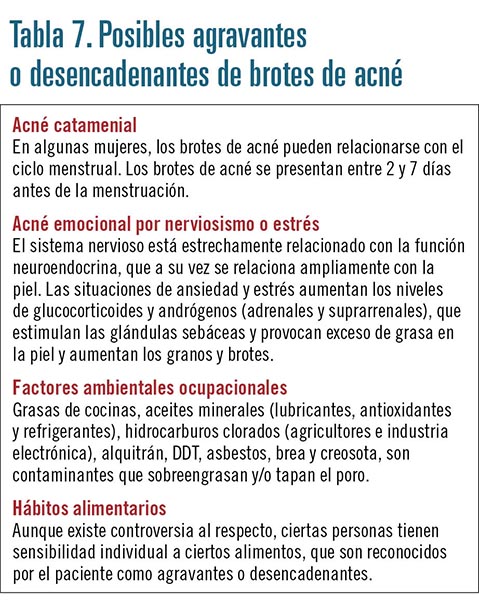 Tabla 7. Posibles agravantes o desencadenantes de brotes de acné

Acné catamenial
En algunas mujeres, los brotes de acné pueden relacionarse con el ciclo menstrual. Los brotes de acné se presentan entre 2 y 7 días antes de la menstruación.

Acné emocional por nerviosismo o estrés
El sistema nervioso está estrechamente relacionado con la función neuroendocrina, que a su vez se relaciona ampliamente con la piel. Las situaciones de ansiedad y estrés aumentan los niveles de glucocorticoides y andrógenos (adrenales y suprarrenales), que estimulan las glándulas sebáceas y provocan exceso de grasa en la piel y aumentan los granos y brotes.

Factores ambientales ocupacionales
Grasas de cocinas, aceites minerales (lubricantes, antioxidantes y refrigerantes), hidrocarburos clorados (agricultores e industria electrónica), alquitrán, DDT, asbestos, brea y creosota, son contaminantes que sobreengrasan y/o tapan el poro.

Hábitos alimentarios
Aunque existe controversia al respecto, ciertas personas tienen sensibilidad individual a ciertos alimentos, que son reconocidos por el paciente como agravantes o desencadenantes.